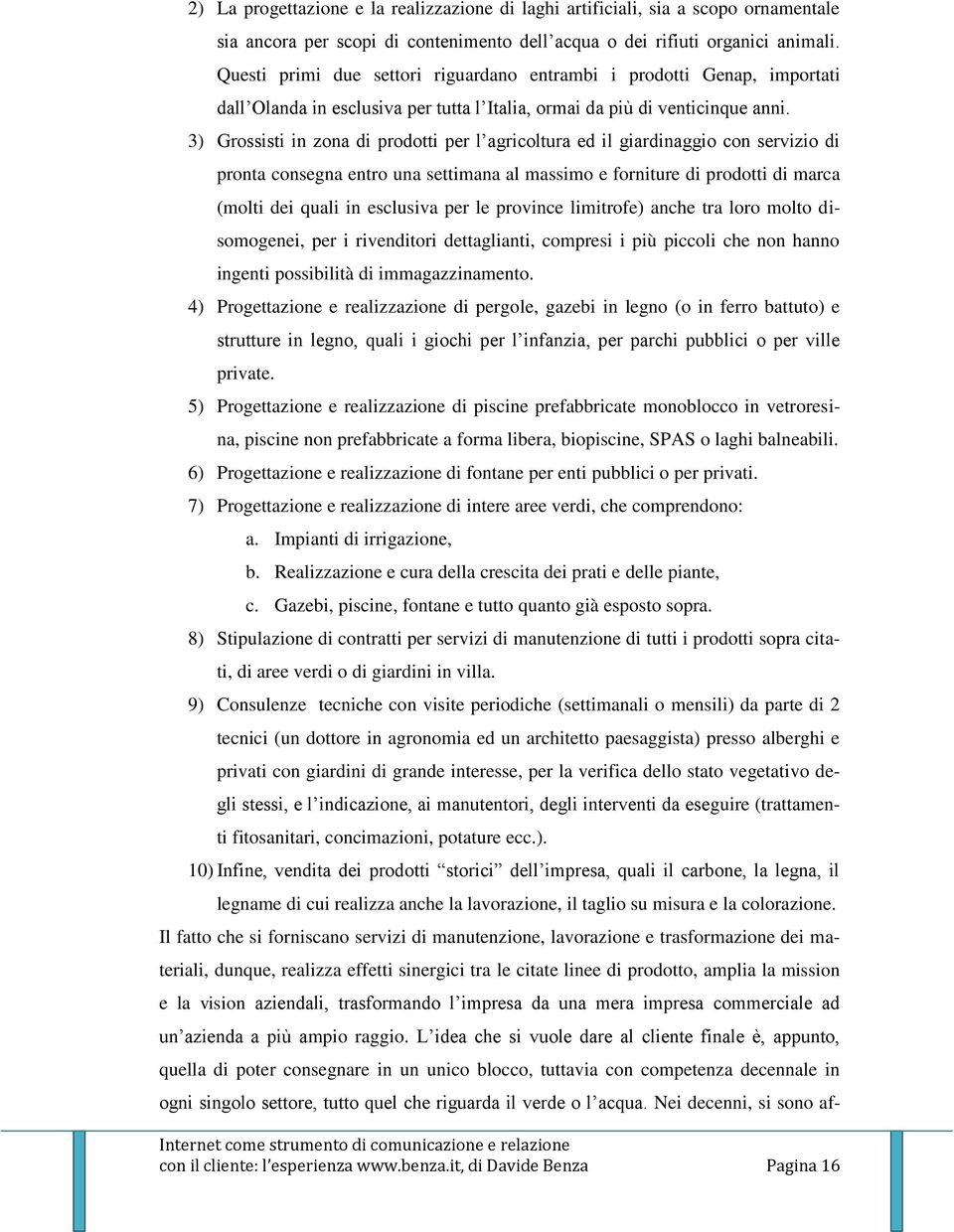 2) La progettazione e la realizzazione di laghi artificiali, sia a scopo ornamentale sia ancora per scopi di contenimento dell'acqua o dei rifiuti organici animali. Questi primi due settori riguardano entrambi i prodotti Genap, importati dall'Olanda in esclusiva per tutta l'Italia, ormai da più di venticinque anni.

3) Grossisti in zona di prodotti per l'agricoltura ed il giardinaggio con servizio di pronta consegna entro una settimana al massimo e forniture di prodotti di marca (molti dei quali in esclusiva per le province limitrofe) anche tra loro molto disomogenei, per i rivenditori dettaglianti, compresi i più piccoli che non hanno ingenti possibilità di immagazzinamento.

4) Progettazione e realizzazione di pergole, gazebi in legno (o in ferro battuto) e strutture in legno, quali i giochi per l'infanzia, per parchi pubblici o per ville private.

5) Progettazione e realizzazione di piscine prefabbricate monoblocco in vetroresina, piscine non prefabbricate a forma libera, biopiscine, SPAS o laghi balneabili.

6) Progettazione e realizzazione di fontane per enti pubblici o per privati.

7) Progettazione e realizzazione di intere aree verdi, che comprendono:

a. Impianti di irrigazione,

b. Realizzazione e cura della crescita dei prati e delle piante,

c. Gazebi, piscine, fontane e tutto quanto già esposto sopra.

8) Stipulazione di contratti per servizi di manutenzione di tutti i prodotti sopra citati, di aree verdi o di giardini in villa.

9) Consulenze tecniche con visite periodiche (settimanali o mensili) da parte di 2 tecnici (un dottore in agronomia ed un architetto paesaggista) presso alberghi e privati con giardini di grande interesse, per la verifica dello stato vegetativo degli stessi, e l'indicazione, ai manutentori, degli interventi da eseguire (trattamenti fitosanitari, concimazioni, potature ecc.).

10) Infine, vendita dei prodotti "storici" dell'impresa, quali il carbone, la legna, il legname di cui realizza anche la lavorazione, il taglio su misura e la colorazione.

Il fatto che si forniscano servizi di manutenzione, lavorazione e trasformazione dei materiali, dunque, realizza effetti sinergici tra le citate linee di prodotto, amplia la mission e la vision aziendali, trasformando l'impresa da una mera impresa commerciale ad un'azienda a più ampio raggio. L'idea che si vuole dare al cliente finale è, appunto, quella di poter consegnare in un unico blocco, tuttavia con competenza decennale in ogni singolo settore, tutto quel che riguarda il verde o l'acqua. Nei decenni, si sono af-

Internet come strumento di comunicazione e relazione con il cliente: l'esperienza www.benza.it, di Davide Benza Pagina 16